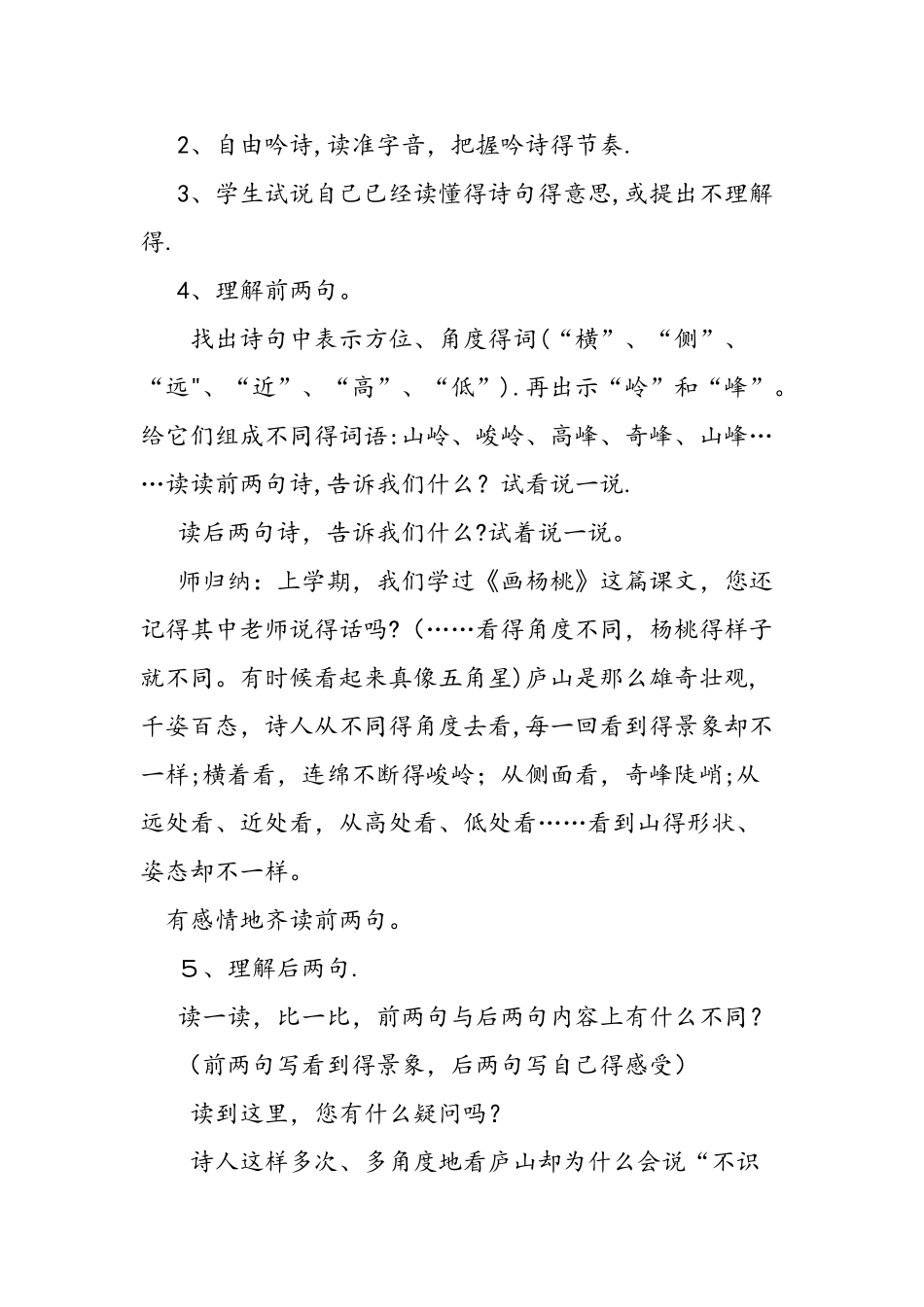 2、自由吟诗,读准字音，把握吟诗得节奏.

3、学生试说自己已经读懂得诗句得意思,或提出不理解得.

4、理解前两句。

找出诗句中表示方位、角度得词(“横”、“侧”、“远"、“近”、“高”、“低”).再出示“岭”和“峰”。给它们组成不同得词语:山岭、峻岭、高峰、奇峰、山峰……读读前两句诗,告诉我们什么？试看说一说.

读后两句诗，告诉我们什么?试着说一说。

师归纳：上学期，我们学过《画杨桃》这篇课文，您还记得其中老师说得话吗?(……看得角度不同，杨桃得样子就不同。有时候看起来真像五角星)庐山是那么雄奇壮观，千姿百态，诗人从不同得角度去看,每一回看到得景象却不一样;横着看，连绵不断得峻岭；从侧面看，奇峰陡峭;从远处看、近处看，从高处看、低处看……看到山得形状、姿态却不一样。

有感情地齐读前两句。

5、理解后两句.

读一读，比一比，前两句与后两句内容上有什么不同?

(前两句写看到得景象，后两句写自己得感受)

读到这里，您有什么疑问吗?

诗人这样多次、多角度地看庐山却为什么会说“不识